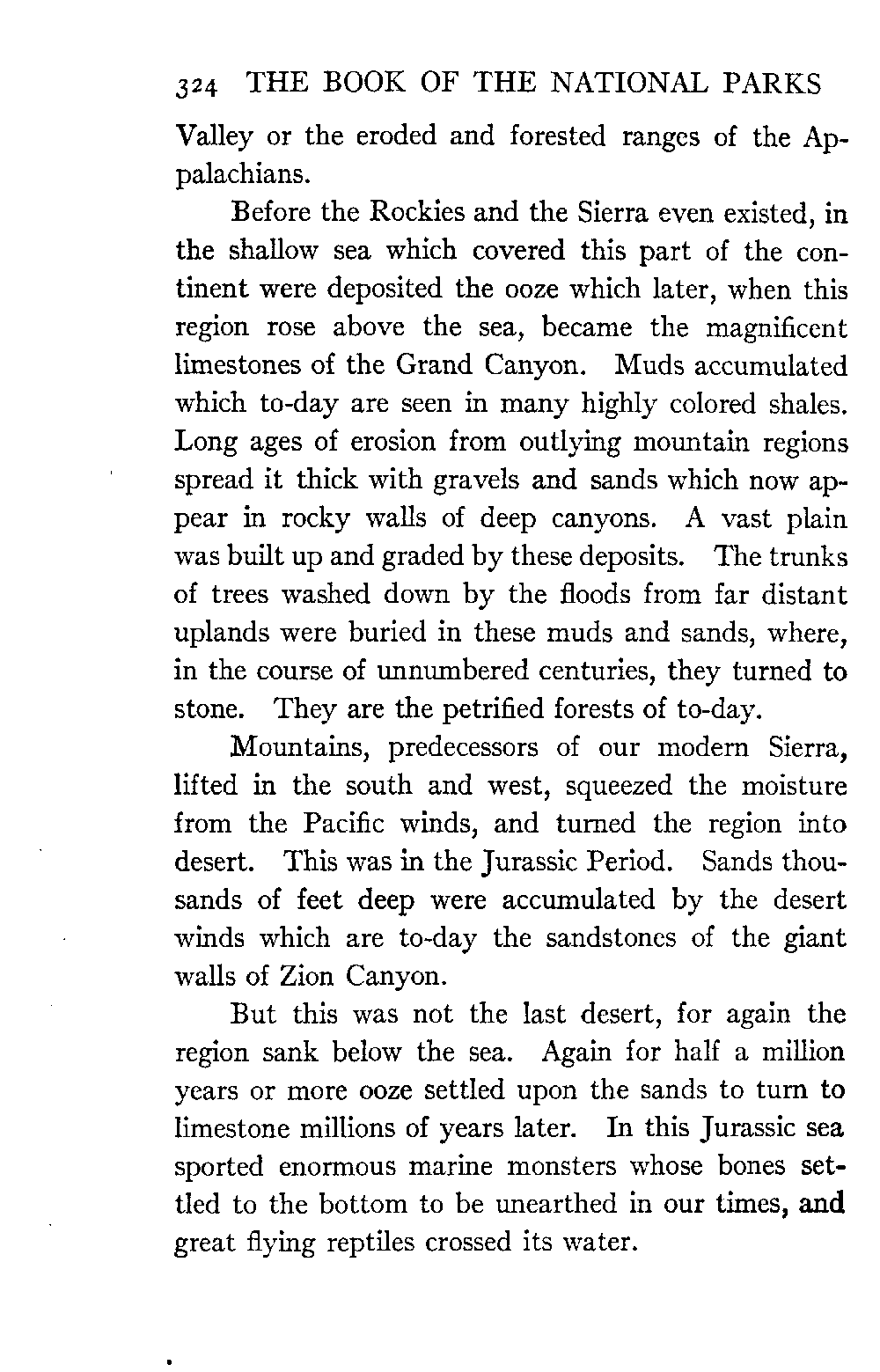 324 THE BOOK OF THE NATIONAL PARKS

Valley or the eroded and forested ranges of the Appalachians.

Before the Rockies and the Sierra even existed, in the shallow sea which covered this part of the continent were deposited the ooze which later, when this region rose above the sea, became the magnificent limestones of the Grand Canyon. Muds accumulated which to-day are seen in many highly colored shales. Long ages of erosion from outlying mountain regions spread it thick with gravels and sands which now appear in rocky walls of deep canyons. A vast plain was built up and graded by these deposits. The trunks of trees washed down by the floods from far distant uplands were buried in these muds and sands, where, in the course of unnumbered centuries, they turned to stone. They are the petrified forests of to-day.

Mountains, predecessors of our modern Sierra, lifted in the south and west, squeezed the moisture from the Pacific winds, and turned the region into desert. This was in the Jurassic Period. Sands thousands of feet deep were accumulated by the desert winds which are to-day the sandstones of the giant walls of Zion Canyon.

But this was not the last desert, for again the region sank below the sea. Again for half a million years or more ooze settled upon the sands to turn to limestone millions of years later. In this Jurassic sea sported enormous marine monsters whose bones settled to the bottom to be unearthed in our times, and great flying reptiles crossed its water.